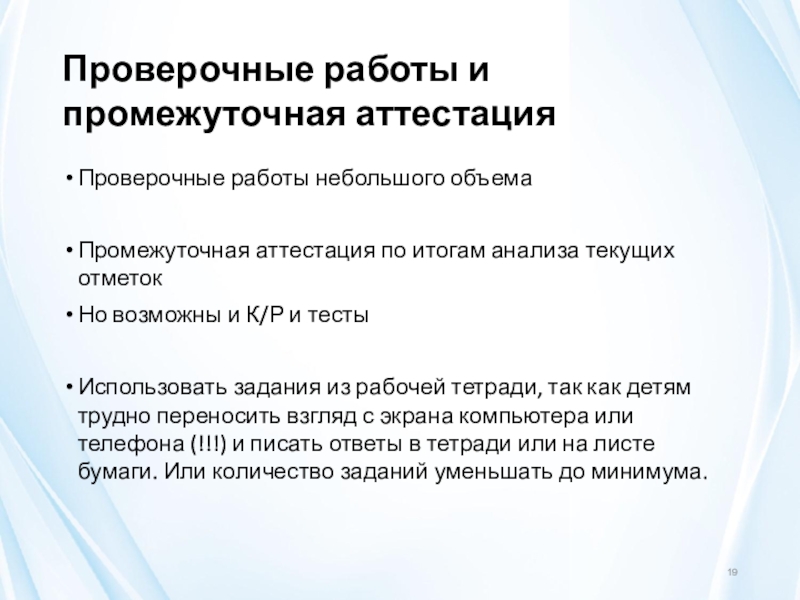 Проверочные работы и промежуточная аттестация

• Проверочные работы небольшого объема

• Промежуточная аттестация по итогам анализа текущих отметок

• Но возможны и К/Р и тесты

• Использовать задания из рабочей тетради, так как детям трудно переносить взгляд с экрана компьютера или телефона (!!!) и писать ответы в тетради или на листе бумаги. Или количество заданий уменьшать до минимума.

19